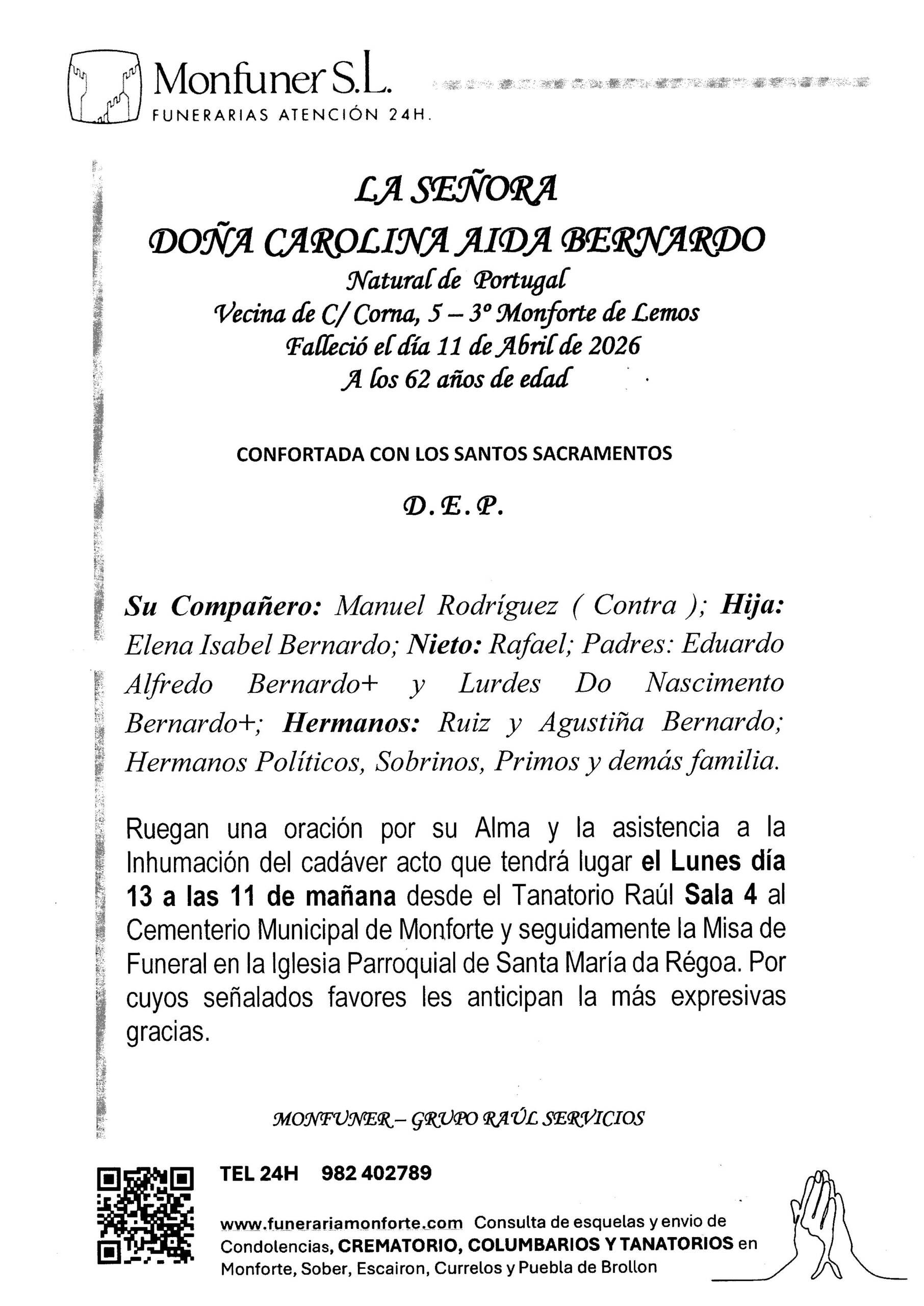 Monfuner S.L.
FUNERARIAS ATENCIÓN 24H.

LA SEÑORA
DOÑA CAROLINA AIDA BERNARDO
Natural de Portugal
Vecina de C/ Corna, 5 – 3º Monforte de Lemos
Falleció el día 11 de Abril de 2026
A los 62 años de edad

CONFORTADA CON LOS SANTOS SACRAMENTOS

D. E. P.

Su Compañero: Manuel Rodríguez ( Contra ); Hija: Elena Isabel Bernardo; Nieto: Rafael; Padres: Eduardo Alfredo Bernardo+ y Lurdes Do Nascimento Bernardo+; Hermanos: Ruiz y Agustiña Bernardo; Hermanos Políticos, Sobrinos, Primos y demás familia.

Ruegan una oración por su Alma y la asistencia a la Inhumación del cadáver acto que tendrá lugar el Lunes día 13 a las 11 de mañana desde el Tanatorio Raúl Sala 4 al Cementerio Municipal de Monforte y seguidamente la Misa de Funeral en la Iglesia Parroquial de Santa María da Régoa. Por cuyos señalados favores les anticipan la más expresivas gracias.

MONFUNER – GRUPO RAÚL SERVICIOS

TEL 24H 982 402789

www.funerariamonforte.com Consulta de esquelas y envio de Condolencias, CREMATORIO, COLUMBARIOS Y TANATORIOS en Monforte, Sober, Escairon, Currelos y Puebla de Brollon